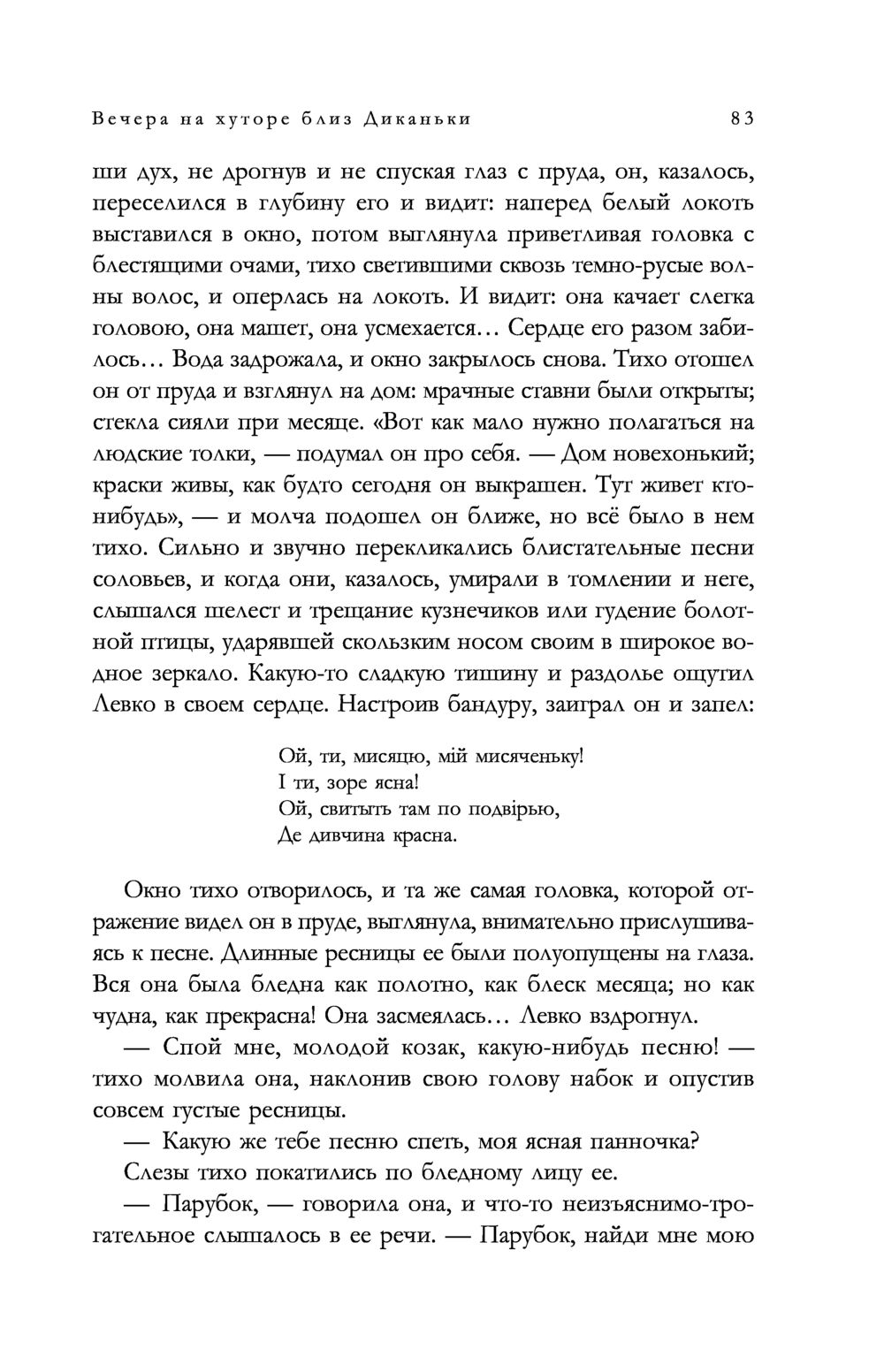 Вечера на хуторе близ Диканьки 83

ши дух, не дрогнув и не спуская глаз с пруда, он, казалось, переселился в глубину его и видит: наперед белый локоть выставился в окно, потом выглянула приветливая головка с блестящими очами, тихо светившими сквозь темно-русые волны волос, и оперлась на локоть. И видит: она качает слегка головою, она машет, она усмехается… Сердце его разом забилось… Вода задрожала, и окно закрылось снова. Тихо отошел он от пруда и взглянул на дом: мрачные ставни были открыты; стекла сияли при месяце. «Вот как мало нужно полагаться на людские толки, — подумал он про себя. — Дом новехонький; краски живы, как будто сегодня он выкрашен. Тут живет кто-нибудь», — и молча подошел он ближе, но всё было в нем тихо. Сильно и звучно перекликались блистательные песни соловьев, и когда они, казалось, умирали в томлении и неге, слышался шелест и трещание кузнечиков или гудение болотной птицы, ударявшей скользким носом своим в широкое водное зеркало. Какую-то сладкую тишину и раздолье ощутил Левко в своем сердце. Настроив бандуру, заиграл он и запел:

Ой, ти, мисяцю, мій мисяченьку!
І ти, зоре ясна!
Ой, свитыть там по подвірью,
Де дивчина красна.

Окно тихо отворилось, и та же самая головка, которой отражение видел он в пруде, выглянула, внимательно прислушиваясь к песне. Длинные ресницы ее были полуопущены на глаза. Вся она была бледна как полотно, как блеск месяца; но как чудна, как прекрасна! Она засмеялась… Левко вздрогнул.

— Спой мне, молодой козак, какую-нибудь песню! — тихо молвила она, наклонив свою голову набок и опустив совсем густые ресницы.

— Какую же тебе песню спеть, моя ясная панночка?

Слезы тихо покатились по бледному лицу ее.

— Парубок, — говорила она, и что-то неизъяснимо-трогательное слышалось в ее речи. — Парубок, найди мне мою